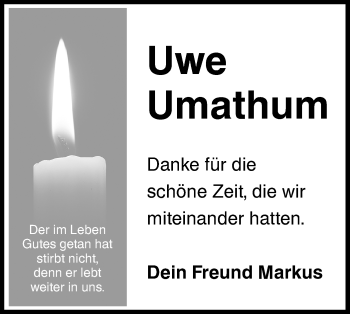 Der im Leben Gutes getan hat stirbt nicht, denn er lebt weiter in uns.

Uwe Umathum

Danke für die schöne Zeit, die wir miteinander hatten.

Dein Freund Markus